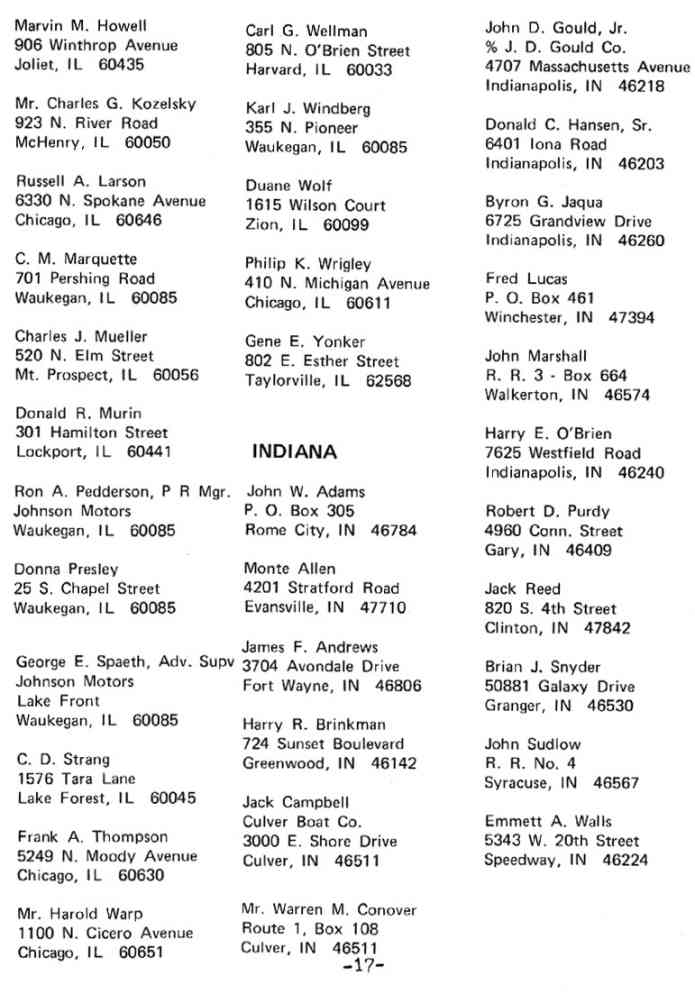 Marvin M. Howell
906 Winthrop Avenue
Joliet, IL 60435

Mr. Charles G. Kozelsky
923 N. River Road
McHenry, IL 60050

Russell A. Larson
6330 N. Spokane Avenue
Chicago, IL 60646

C. M. Marquette
701 Pershing Road
Waukegan, IL 60085

Charles J. Mueller
520 N. Elm Street
Mt. Prospect, IL 60056

Donald R. Murin
301 Hamilton Street
Lockport, IL 60441

Ron A. Pedderson, P R Mgr.
Johnson Motors
Waukegan, IL 60085

Donna Presley
25 S. Chapel Street
Waukegan, IL 60085

George E. Spaeth, Adv. Supv
Johnson Motors
Lake Front
Waukegan, IL 60085

C. D. Strang
1576 Tara Lane
Lake Forest, IL 60045

Frank A. Thompson
5249 N. Moody Avenue
Chicago, IL 60630

Mr. Harold Warp
1100 N. Cicero Avenue
Chicago, IL 60651

Carl G. Wellman
805 N. O'Brien Street
Harvard, IL 60033

Karl J. Windberg
355 N. Pioneer
Waukegan, IL 60085

Duane Wolf
1615 Wilson Court
Zion, IL 60099

Philip K. Wrigley
410 N. Michigan Avenue
Chicago, IL 60611

Gene E. Yonker
802 E. Esther Street
Taylorville, IL 62568

INDIANA

John W. Adams
P. O. Box 305
Rome City, IN 46784

Monte Allen
4201 Stratford Road
Evansville, IN 47710

James F. Andrews
3704 Avondale Drive
Fort Wayne, IN 46806

Harry R. Brinkman
724 Sunset Boulevard
Greenwood, IN 46142

Jack Campbell
Culver Boat Co.
3000 E. Shore Drive
Culver, IN 46511

Mr. Warren M. Conover
Route 1, Box 108
Culver, IN 46511

John D. Gould, Jr.
% J. D. Gould Co.
4707 Massachusetts Avenue
Indianapolis, IN 46218

Donald C. Hansen, Sr.
6401 Iona Road
Indianapolis, IN 46203

Byron G. Jaqua
6725 Grandview Drive
Indianapolis, IN 46260

Fred Lucas
P. O. Box 461
Winchester, IN 47394

John Marshall
R. R. 3 - Box 664
Walkerton, IN 46574

Harry E. O'Brien
7625 Westfield Road
Indianapolis, IN 46240

Robert D. Purdy
4960 Conn. Street
Gary, IN 46409

Jack Reed
820 S. 4th Street
Clinton, IN 47842

Brian J. Snyder
50881 Galaxy Drive
Granger, IN 46530

John Sudlow
R. R. No. 4
Syracuse, IN 46567

Emmett A. Walls
5343 W. 20th Street
Speedway, IN 46224

-17-